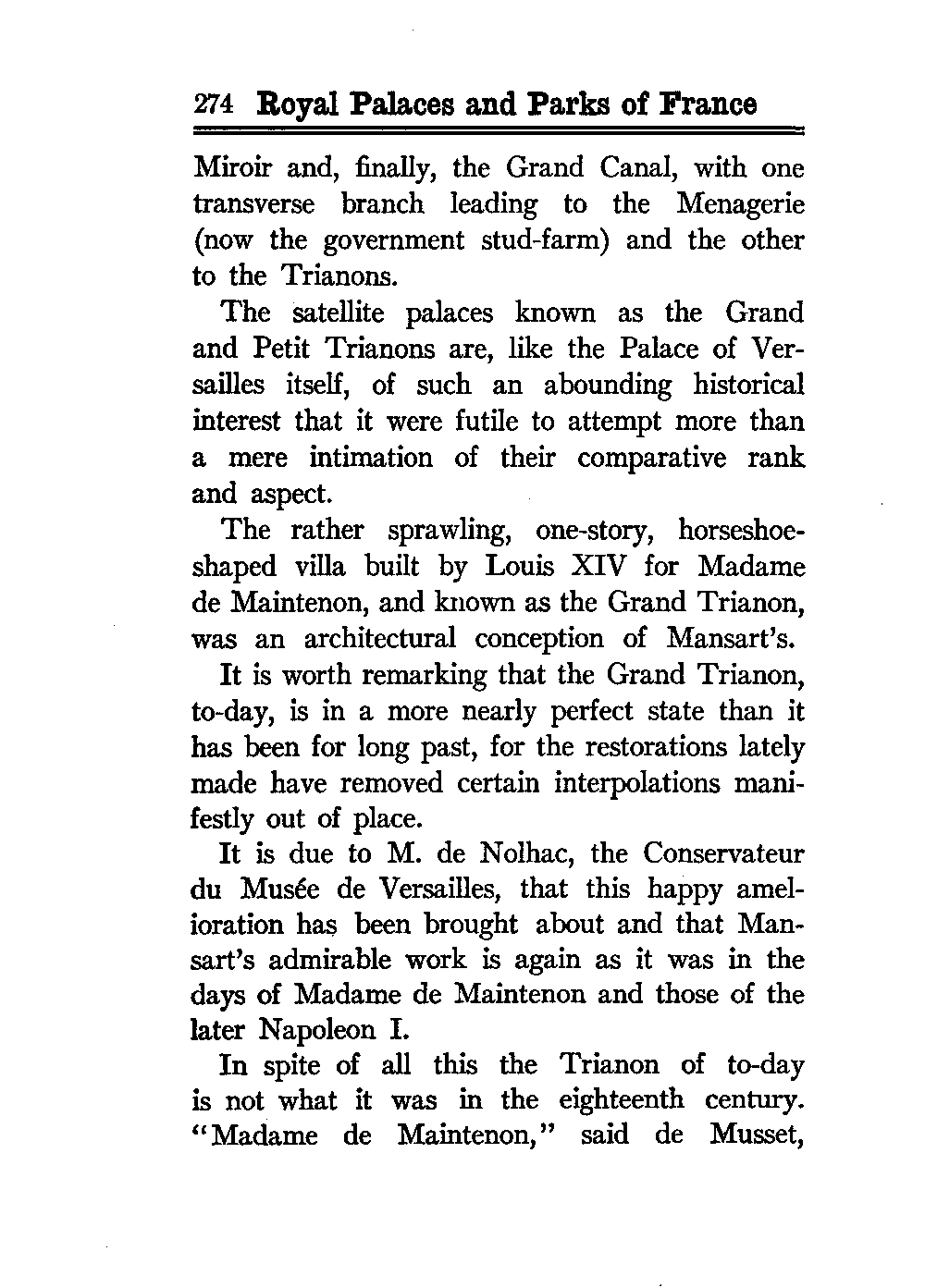 274 Royal Palaces and Parks of France

Miroir and, finally, the Grand Canal, with one transverse branch leading to the Menagerie (now the government stud-farm) and the other to the Trianons.

The satellite palaces known as the Grand and Petit Trianons are, like the Palace of Versailles itself, of such an abounding historical interest that it were futile to attempt more than a mere intimation of their comparative rank and aspect.

The rather sprawling, one-story, horseshoe-shaped villa built by Louis XIV for Madame de Maintenon, and known as the Grand Trianon, was an architectural conception of Mansart's.

It is worth remarking that the Grand Trianon, to-day, is in a more nearly perfect state than it has been for long past, for the restorations lately made have removed certain interpolations manifestly out of place.

It is due to M. de Nolhac, the Conservateur du Musée de Versailles, that this happy amelioration has been brought about and that Mansart's admirable work is again as it was in the days of Madame de Maintenon and those of the later Napoleon I.

In spite of all this the Trianon of to-day is not what it was in the eighteenth century. "Madame de Maintenon," said de Musset,